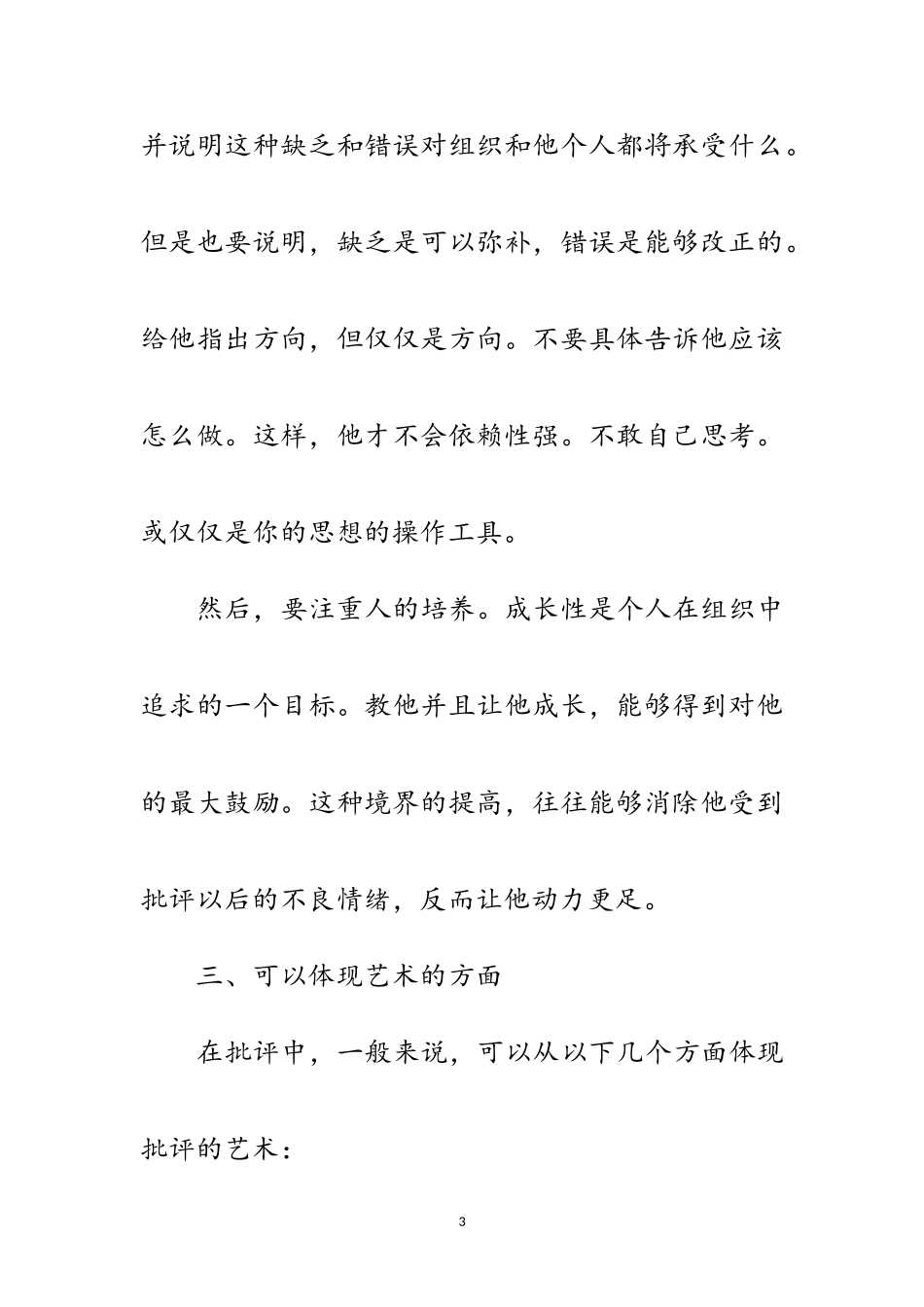 并说明这种缺乏和错误对组织和他个人都将承受什么。但是也要说明，缺乏是可以弥补，错误是能够改正的。给他指出方向，但仅仅是方向。不要具体告诉他应该怎么做。这样，他才不会依赖性强。不敢自己思考。或仅仅是你的思想的操作工具。

然后，要注重人的培养。成长性是个人在组织中追求的一个目标。教他并且让他成长，能够得到对他的最大鼓励。这种境界的提高，往往能够消除他受到批评以后的不良情绪，反而让他动力更足。

三、可以体现艺术的方面

在批评中，一般来说，可以从以下几个方面体现批评的艺术：

3